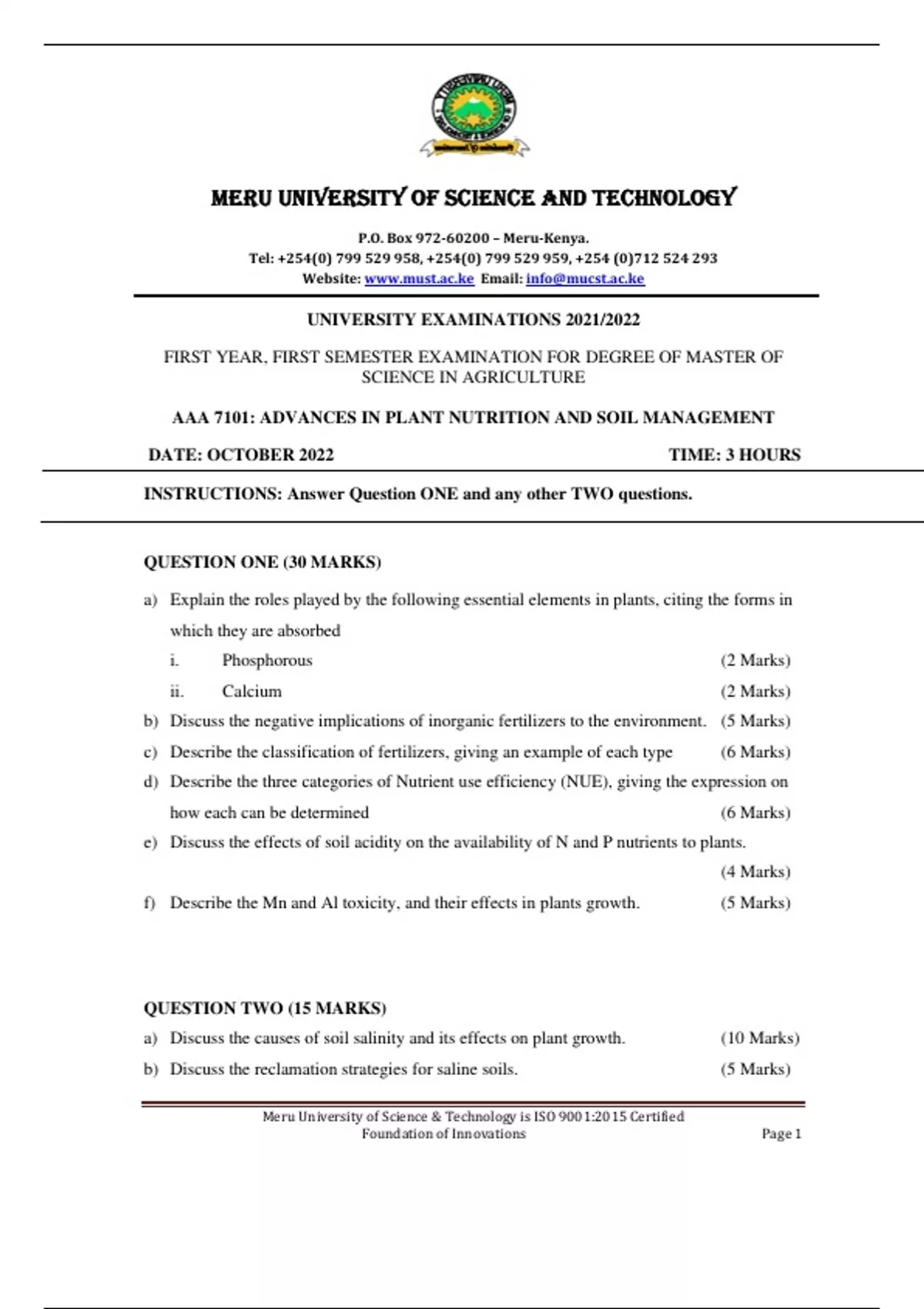 MERU UNIVERSITY OF SCIENCE AND TECHNOLOGY

P.O. Box 972-60200 – Meru-Kenya.
Tel: +254(0) 799 529 958, +254(0) 799 529 959, +254 (0)712 524 293
Website: www.must.ac.ke Email: info@mucst.ac.ke

UNIVERSITY EXAMINATIONS 2021/2022

FIRST YEAR, FIRST SEMESTER EXAMINATION FOR DEGREE OF MASTER OF SCIENCE IN AGRICULTURE

AAA 7101: ADVANCES IN PLANT NUTRITION AND SOIL MANAGEMENT

DATE: OCTOBER 2022 TIME: 3 HOURS

INSTRUCTIONS: Answer Question ONE and any other TWO questions.

QUESTION ONE (30 MARKS)

a) Explain the roles played by the following essential elements in plants, citing the forms in which they are absorbed
i. Phosphorous (2 Marks)
ii. Calcium (2 Marks)
b) Discuss the negative implications of inorganic fertilizers to the environment. (5 Marks)
c) Describe the classification of fertilizers, giving an example of each type (6 Marks)
d) Describe the three categories of Nutrient use efficiency (NUE), giving the expression on how each can be determined (6 Marks)
e) Discuss the effects of soil acidity on the availability of N and P nutrients to plants. (4 Marks)
f) Describe the Mn and Al toxicity, and their effects in plants growth. (5 Marks)

QUESTION TWO (15 MARKS)
a) Discuss the causes of soil salinity and its effects on plant growth. (10 Marks)
b) Discuss the reclamation strategies for saline soils. (5 Marks)

Meru University of Science & Technology is ISO 9001:2015 Certified
Foundation of Innovations Page 1